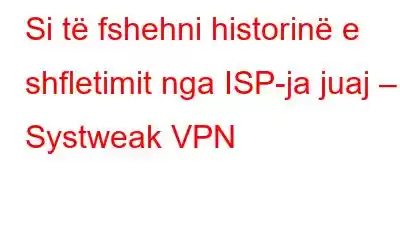 Si të fshehni historinë e shfletimit nga ISP-ja juaj – Systweak VPN